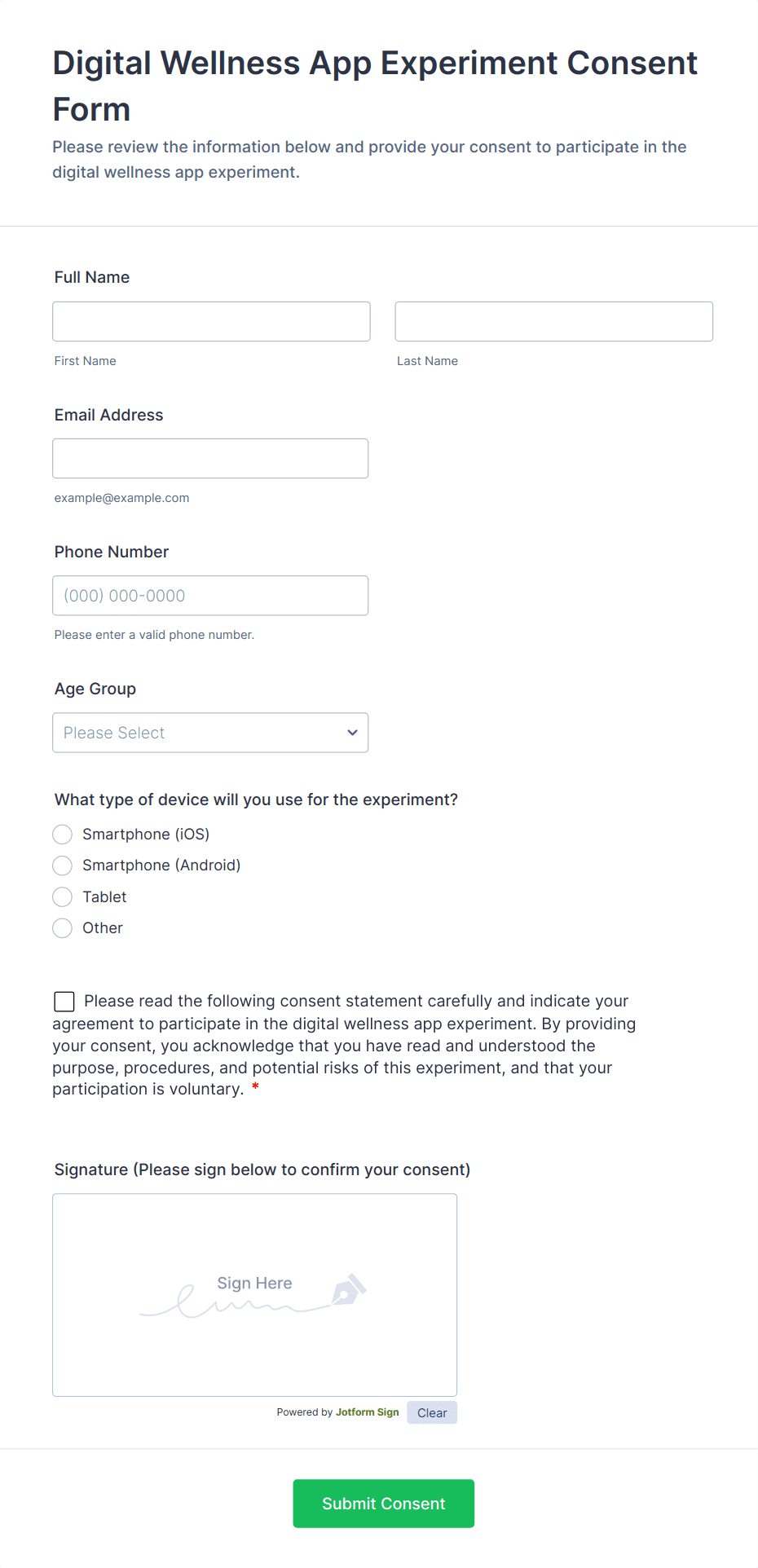 Digital Wellness App Experiment Consent Form

Please review the information below and provide your consent to participate in the digital wellness app experiment.

Full Name

First Name

Last Name

Email Address

example@example.com

Phone Number

(000) 000-0000

Please enter a valid phone number.

Age Group

Please Select

What type of device will you use for the experiment?

Smartphone (iOS)

Smartphone (Android)

Tablet

Other

Please read the following consent statement carefully and indicate your agreement to participate in the digital wellness app experiment. By providing your consent, you acknowledge that you have read and understood the purpose, procedures, and potential risks of this experiment, and that your participation is voluntary. *

Signature (Please sign below to confirm your consent)

Sign Here

Powered by Jotform Sign

Clear

Submit Consent